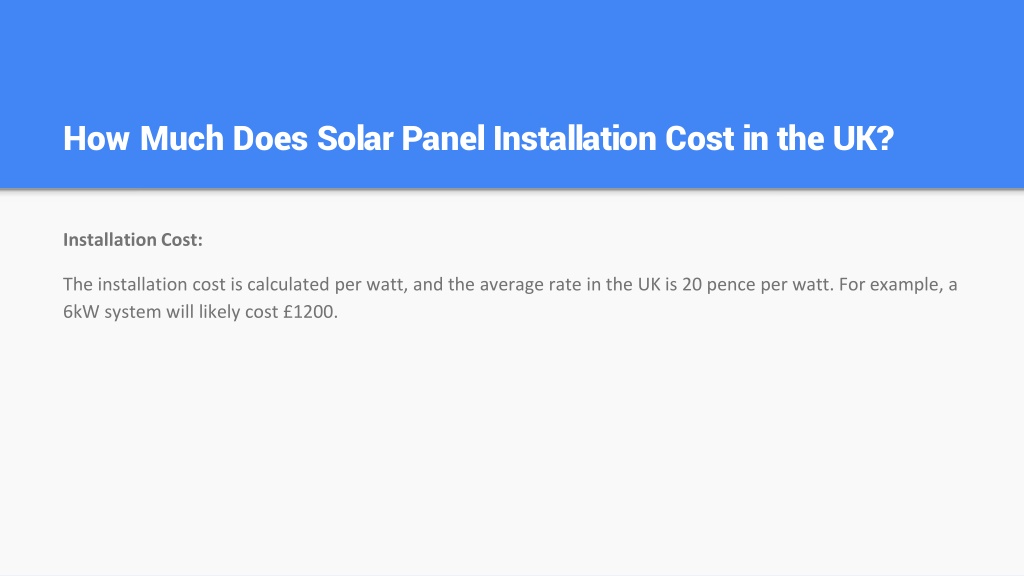 How Much Does Solar Panel Installation Cost in the UK?

Installation Cost:

The installation cost is calculated per watt, and the average rate in the UK is 20 pence per watt. For example, a 6kW system will likely cost £1200.